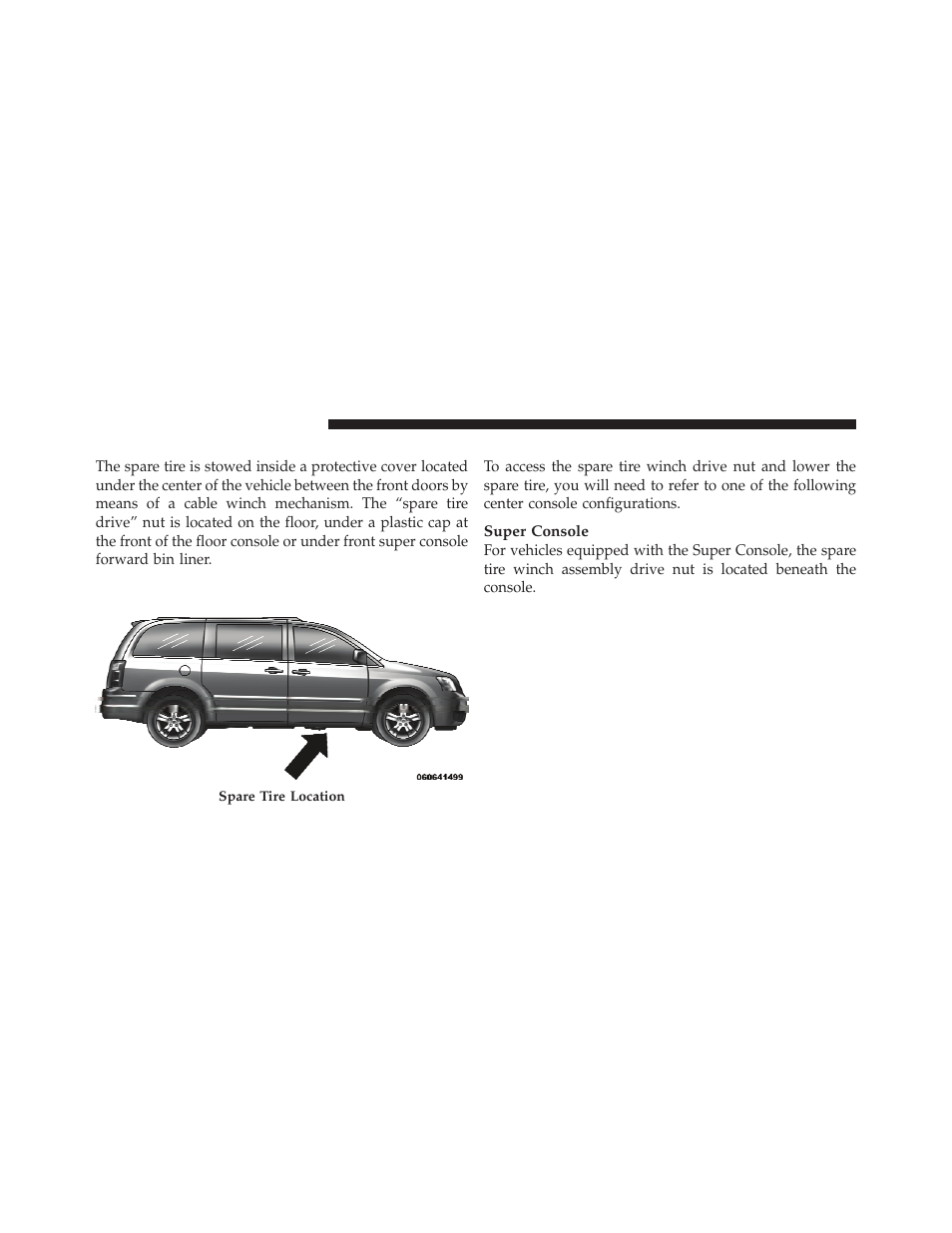 The spare tire is stowed inside a protective cover located under the center of the vehicle between the front doors by means of a cable winch mechanism. The “spare tire drive” nut is located on the floor, under a plastic cap at the front of the floor console or under front super console forward bin liner.

060641499

Spare Tire Location

To access the spare tire winch drive nut and lower the spare tire, you will need to refer to one of the following center console configurations.

Super Console

For vehicles equipped with the Super Console, the spare tire winch assembly drive nut is located beneath the console.